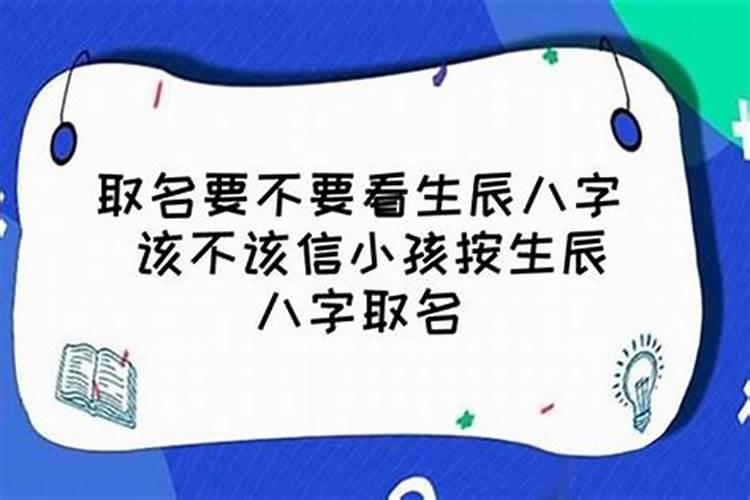 取名要不要看生辰八字 该不该信小孩按生辰八字取名